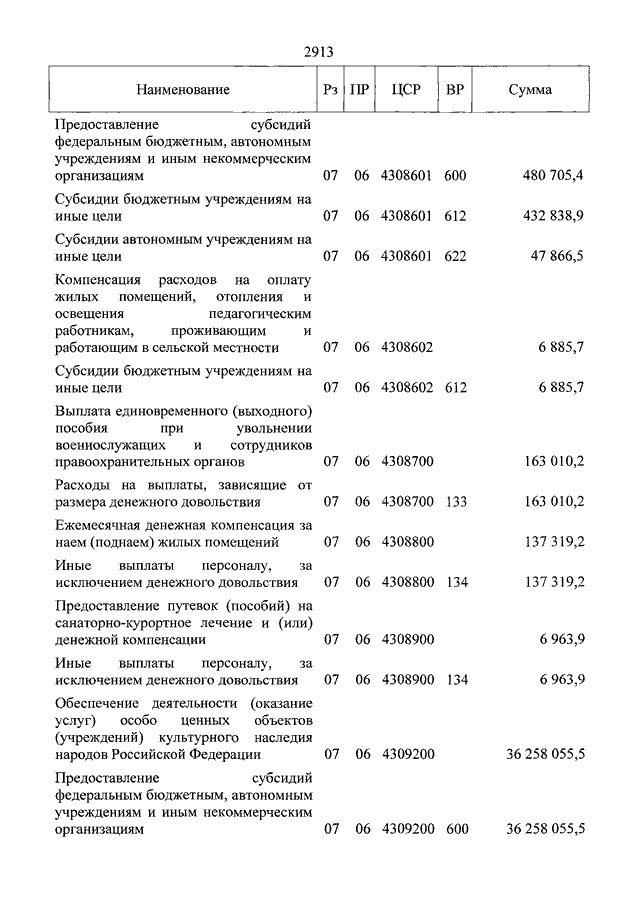 2913

| Наименование | Рз | ПР | ЦСР | ВР | Сумма |
|---|---|---|---|---|---|
| Предоставление субсидий федеральным бюджетным, автономным учреждениям и иным некоммерческим организациям | 07 | 06 | 4308601 | 600 | 480 705,4 |
| Субсидии бюджетным учреждениям на иные цели | 07 | 06 | 4308601 | 612 | 432 838,9 |
| Субсидии автономным учреждениям на иные цели | 07 | 06 | 4308601 | 622 | 47 866,5 |
| Компенсация расходов на оплату жилых помещений, отопления и освещения педагогическим работникам, проживающим и работающим в сельской местности | 07 | 06 | 4308602 | | 6 885,7 |
| Субсидии бюджетным учреждениям на иные цели | 07 | 06 | 4308602 | 612 | 6 885,7 |
| Выплата единовременного (выходного) пособия при увольнении военнослужащих и сотрудников правоохранительных органов | 07 | 06 | 4308700 | | 163 010,2 |
| Расходы на выплаты, зависящие от размера денежного довольствия | 07 | 06 | 4308700 | 133 | 163 010,2 |
| Ежемесячная денежная компенсация за наем (поднаем) жилых помещений | 07 | 06 | 4308800 | | 137 319,2 |
| Иные выплаты персоналу, за исключением денежного довольствия | 07 | 06 | 4308800 | 134 | 137 319,2 |
| Предоставление путевок (пособий) на санаторно-курортное лечение и (или) денежной компенсации | 07 | 06 | 4308900 | | 6 963,9 |
| Иные выплаты персоналу, за исключением денежного довольствия | 07 | 06 | 4308900 | 134 | 6 963,9 |
| Обеспечение деятельности (оказание услуг) особо ценных объектов (учреждений) культурного наследия народов Российской Федерации | 07 | 06 | 4309200 | | 36 258 055,5 |
| Предоставление субсидий федеральным бюджетным, автономным учреждениям и иным некоммерческим организациям | 07 | 06 | 4309200 | 600 | 36 258 055,5 |